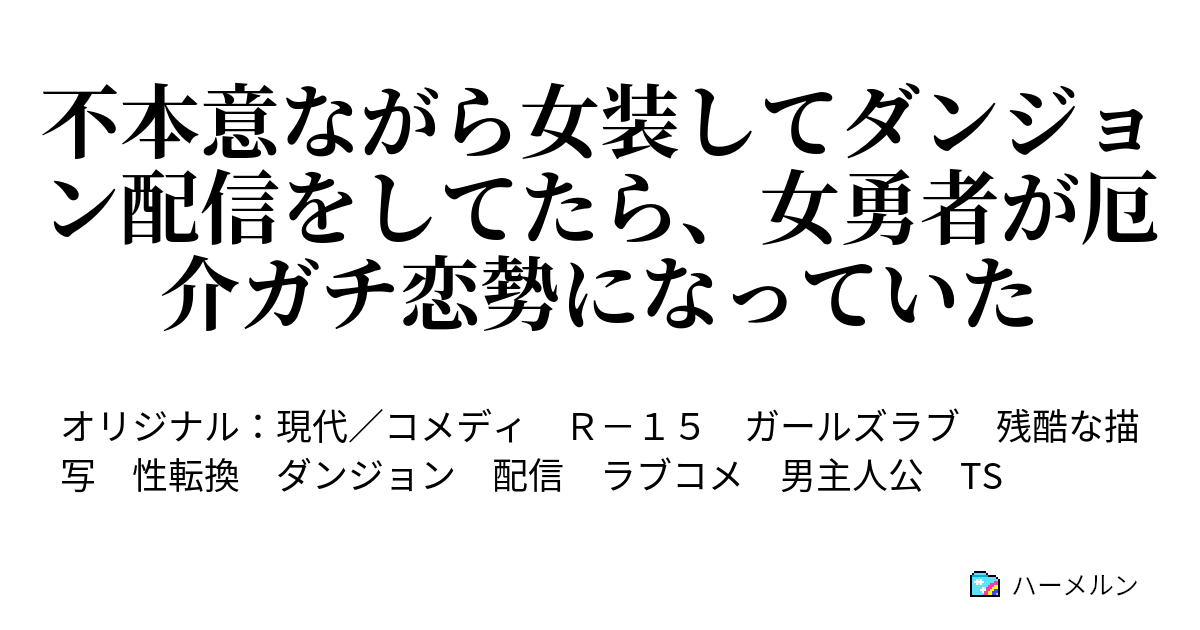 不本意ながら女装してダンジョン配信をしてたら、女勇者が厄介ガチ恋勢になっていた

オリジナル：現代／コメディ　Ｒ－１５　ガールズラブ　残酷な描写　性転換　ダンジョン　配信　ラブコメ　男主人公　TS

ハーメルン